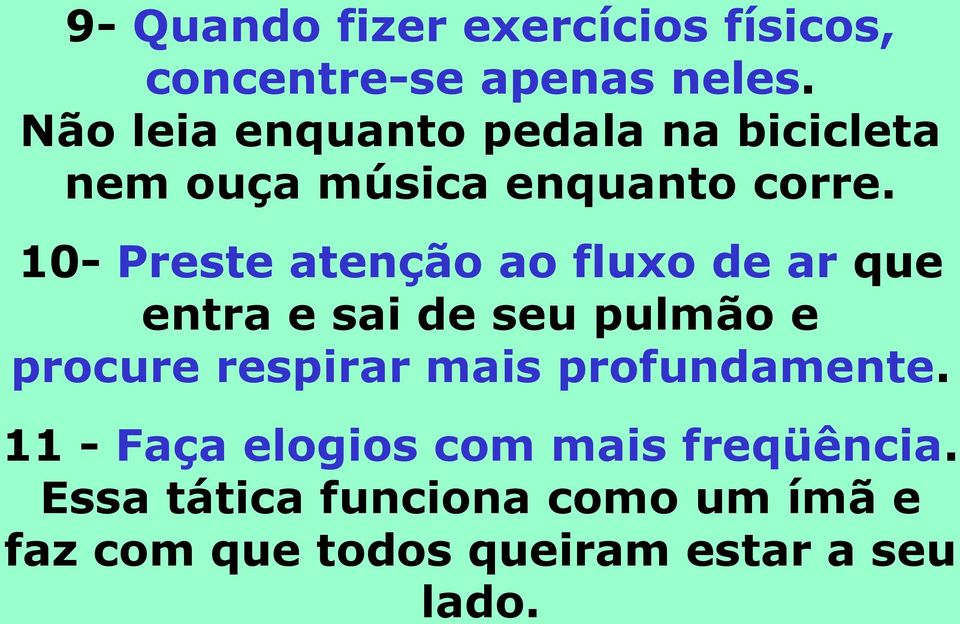 9- Quando fizer exercícios físicos, concentre-se apenas neles. Não leia enquanto pedala na bicicleta nem ouça música enquanto corre.

10- Preste atenção ao fluxo de ar que entra e sai de seu pulmão e procure respirar mais profundamente.

11 - Faça elogios com mais freqüência. Essa tática funciona como um ímã e faz com que todos queiram estar a seu lado.